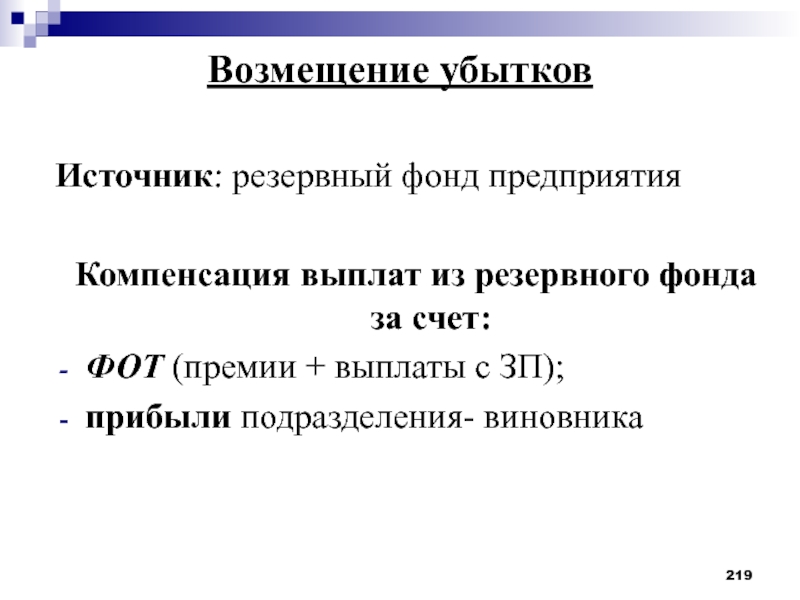 Возмещение убытков

Источник: резервный фонд предприятия

Компенсация выплат из резервного фонда за счет:

- ФОТ (премии + выплаты с ЗП);
- прибыли подразделения- виновника

219